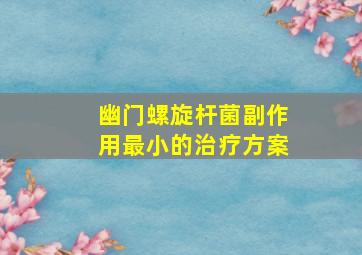 幽门螺旋杆菌副作用最小的治疗方案